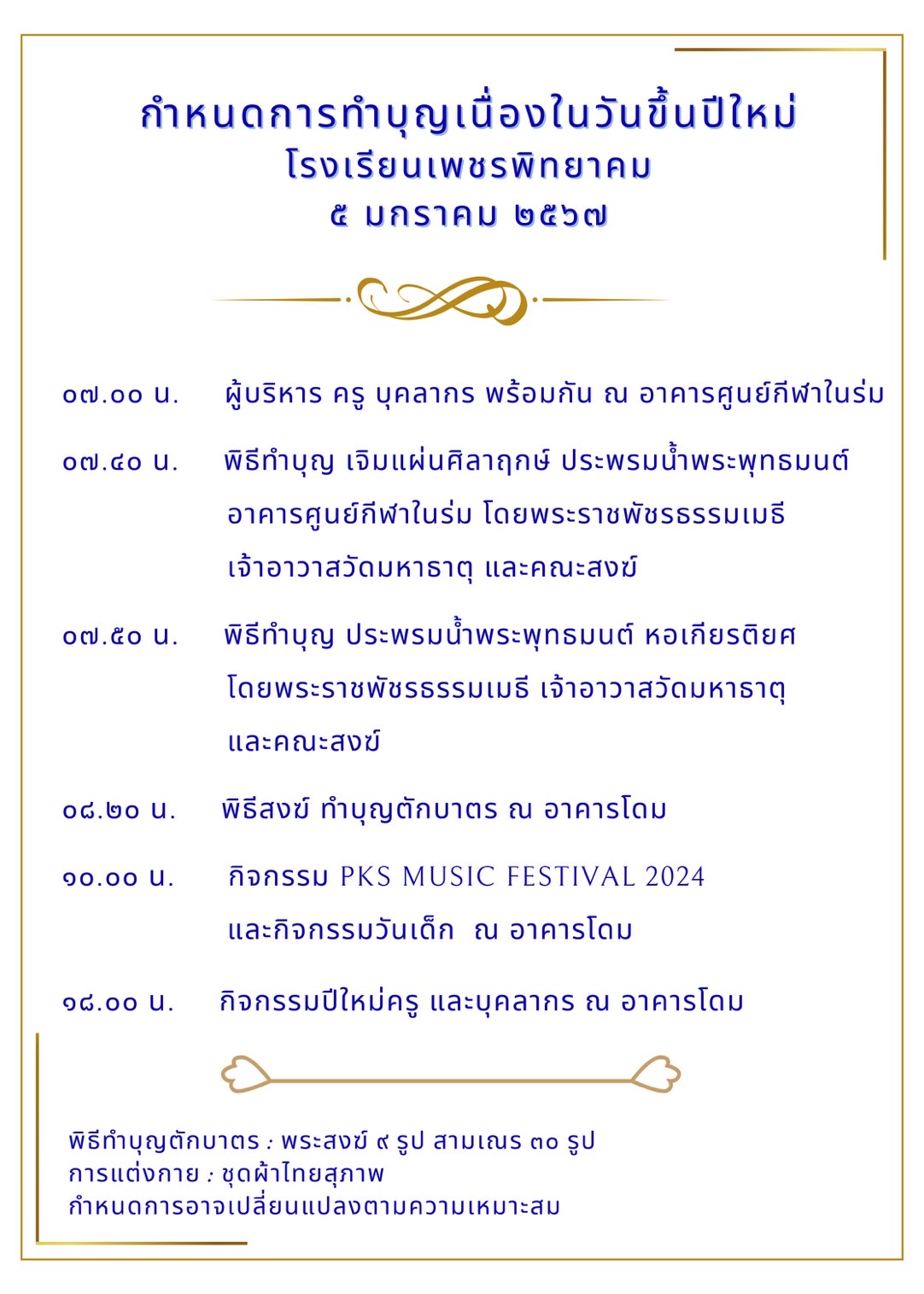 กำหนดการทำบุญเนื่องในวันขึ้นปีใหม่
โรงเรียนเพชรพิทยาคม
๕ มกราคม ๒๕๖๗

๐๗.๐๐ น. ผู้บริหาร ครู บุคลากร พร้อมกัน ณ อาคารศูนย์กีฬาในร่ม

๐๗.๔๐ น. พิธีทำบุญ เจิมแผ่นศิลาฤกษ์ ประพรมน้ำพระพุทธมนต์ อาคารศูนย์กีฬาในร่ม โดยพระราชพัชรธรรมเมธี เจ้าอาวาสวัดมหาธาตุ และคณะสงฆ์

๐๗.๕๐ น. พิธีทำบุญ ประพรมน้ำพระพุทธมนต์ หอเกียรติยศ โดยพระราชพัชรธรรมเมธี เจ้าอาวาสวัดมหาธาตุ และคณะสงฆ์

๐๘.๒๐ น. พิธีสงฆ์ ทำบุญตักบาตร ณ อาคารโดม

๑๐.๐๐ น. กิจกรรม PKS MUSIC FESTIVAL 2024 และกิจกรรมวันเด็ก ณ อาคารโดม

๑๘.๐๐ น. กิจกรรมปีใหม่ครู และบุคลากร ณ อาคารโดม

พิธีทำบุญตักบาตร : พระสงฆ์ ๙ รูป สามเณร ๓๐ รูป
การแต่งกาย : ชุดผ้าไทยสุภาพ
กำหนดการอาจเปลี่ยนแปลงตามความเหมาะสม